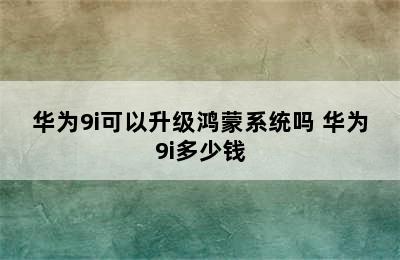 华为9i可以升级鸿蒙系统吗 华为9i多少钱